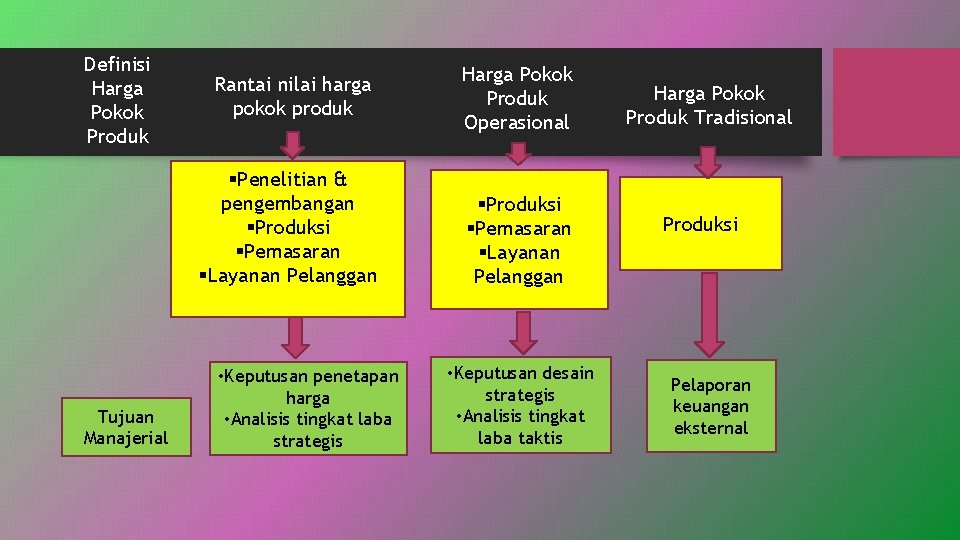 Definisi Harga Pokok Produk

Rantai nilai harga pokok produk

Harga Pokok Produk Operasional

Harga Pokok Produk Tradisional

▪Penelitian & pengembangan
▪Produksi
▪Pemasaran
▪Layanan Pelanggan

▪Produksi
▪Pemasaran
▪Layanan Pelanggan

Produksi

Tujuan Manajerial

•Keputusan penetapan harga
•Analisis tingkat laba strategis

•Keputusan desain strategis
•Analisis tingkat laba taktis

Pelaporan keuangan eksternal